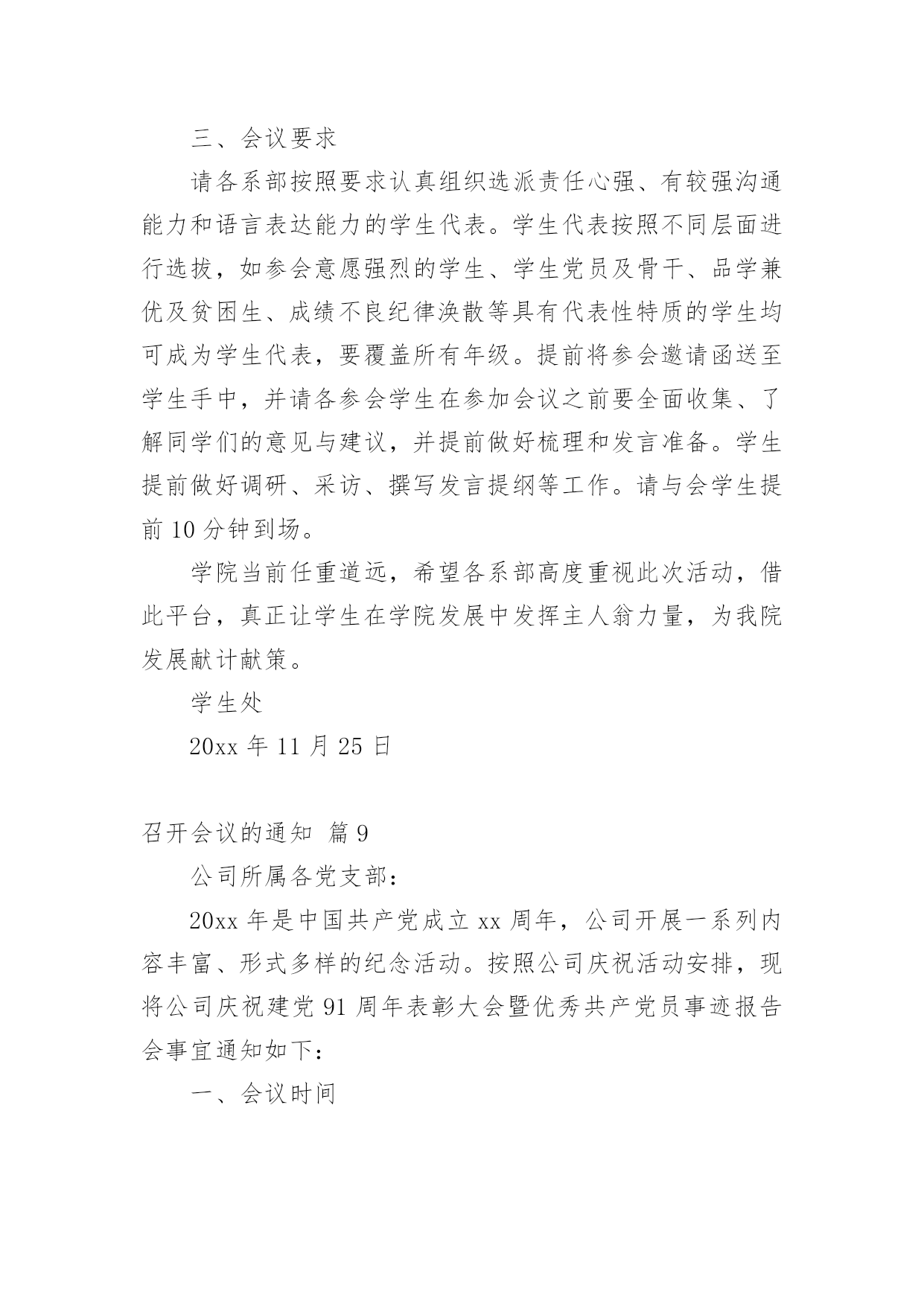 三、会议要求

请各系部按照要求认真组织选派责任心强、有较强沟通能力和语言表达能力的学生代表。学生代表按照不同层面进行选拔，如参会意愿强烈的学生、学生党员及骨干、品学兼优及贫困生、成绩不良纪律涣散等具有代表性特质的学生均可成为学生代表，要覆盖所有年级。提前将参会邀请函送至学生手中，并请各参会学生在参加会议之前要全面收集、了解同学们的意见与建议，并提前做好梳理和发言准备。学生提前做好调研、采访、撰写发言提纲等工作。请与会学生提前10分钟到场。

学院当前任重道远，希望各系部高度重视此次活动，借此平台，真正让学生在学院发展中发挥主人翁力量，为我院发展献计献策。

学生处

20xx年11月25日

召开会议的通知 篇9

公司所属各党支部：

20xx年是中国共产党成立xx周年，公司开展一系列内容丰富、形式多样的纪念活动。按照公司庆祝活动安排，现将公司庆祝建党91周年表彰大会暨优秀共产党员事迹报告会事宜通知如下：

一、会议时间